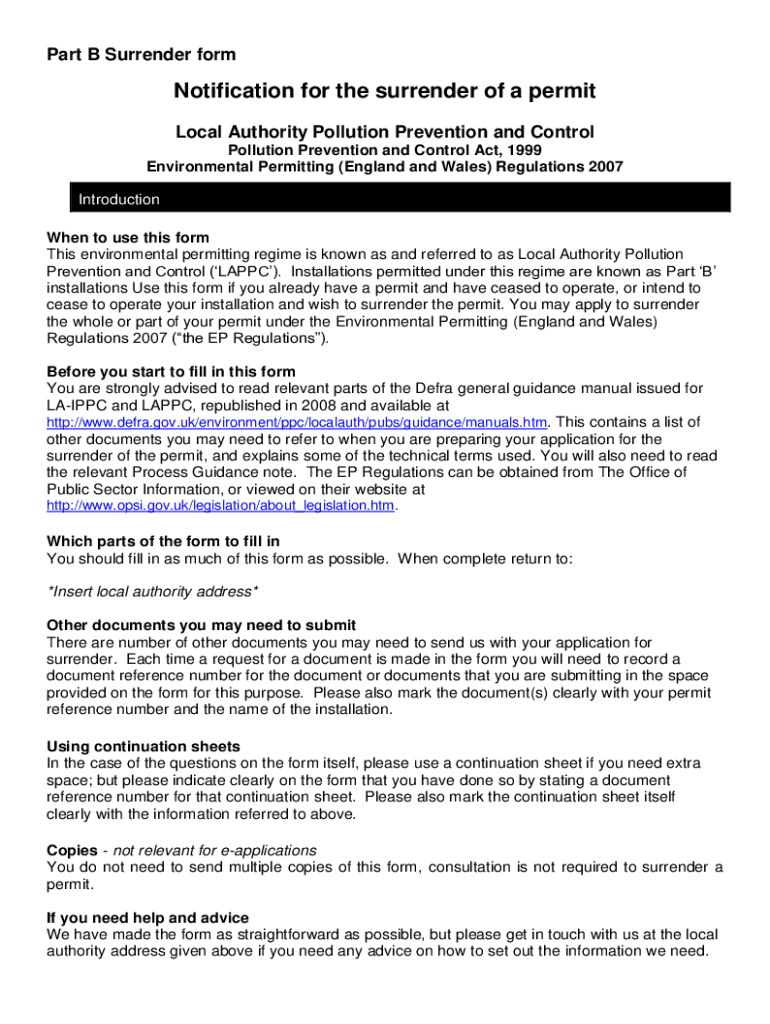 Part B Surrender form

Notification for the surrender of a permit

Local Authority Pollution Prevention and Control
Pollution Prevention and Control Act, 1999
Environmental Permitting (England and Wales) Regulations 2007

Introduction

When to use this form
This environmental permitting regime is known as and referred to as Local Authority Pollution Prevention and Control ('LAPPC'). Installations permitted under this regime are known as Part 'B' installations Use this form if you already have a permit and have ceased to operate, or intend to cease to operate your installation and wish to surrender the permit. You may apply to surrender the whole or part of your permit under the Environmental Permitting (England and Wales) Regulations 2007 ("the EP Regulations").

Before you start to fill in this form
You are strongly advised to read relevant parts of the Defra general guidance manual issued for LA-IPPC and LAPPC, republished in 2008 and available at http://www.defra.gov.uk/environment/ppc/localauth/pubs/guidance/manuals.htm. This contains a list of other documents you may need to refer to when you are preparing your application for the surrender of the permit, and explains some of the technical terms used. You will also need to read the relevant Process Guidance note. The EP Regulations can be obtained from The Office of Public Sector Information, or viewed on their website at http://www.opsi.gov.uk/legislation/about_legislation.htm.

Which parts of the form to fill in
You should fill in as much of this form as possible. When complete return to:

*Insert local authority address*

Other documents you may need to submit
There are number of other documents you may need to send us with your application for surrender. Each time a request for a document is made in the form you will need to record a document reference number for the document or documents that you are submitting in the space provided on the form for this purpose. Please also mark the document(s) clearly with your permit reference number and the name of the installation.

Using continuation sheets
In the case of the questions on the form itself, please use a continuation sheet if you need extra space; but please indicate clearly on the form that you have done so by stating a document reference number for that continuation sheet. Please also mark the continuation sheet itself clearly with the information referred to above.

Copies - not relevant for e-applications
You do not need to send multiple copies of this form, consultation is not required to surrender a permit.

If you need help and advice
We have made the form as straightforward as possible, but please get in touch with us at the local authority address given above if you need any advice on how to set out the information we need.